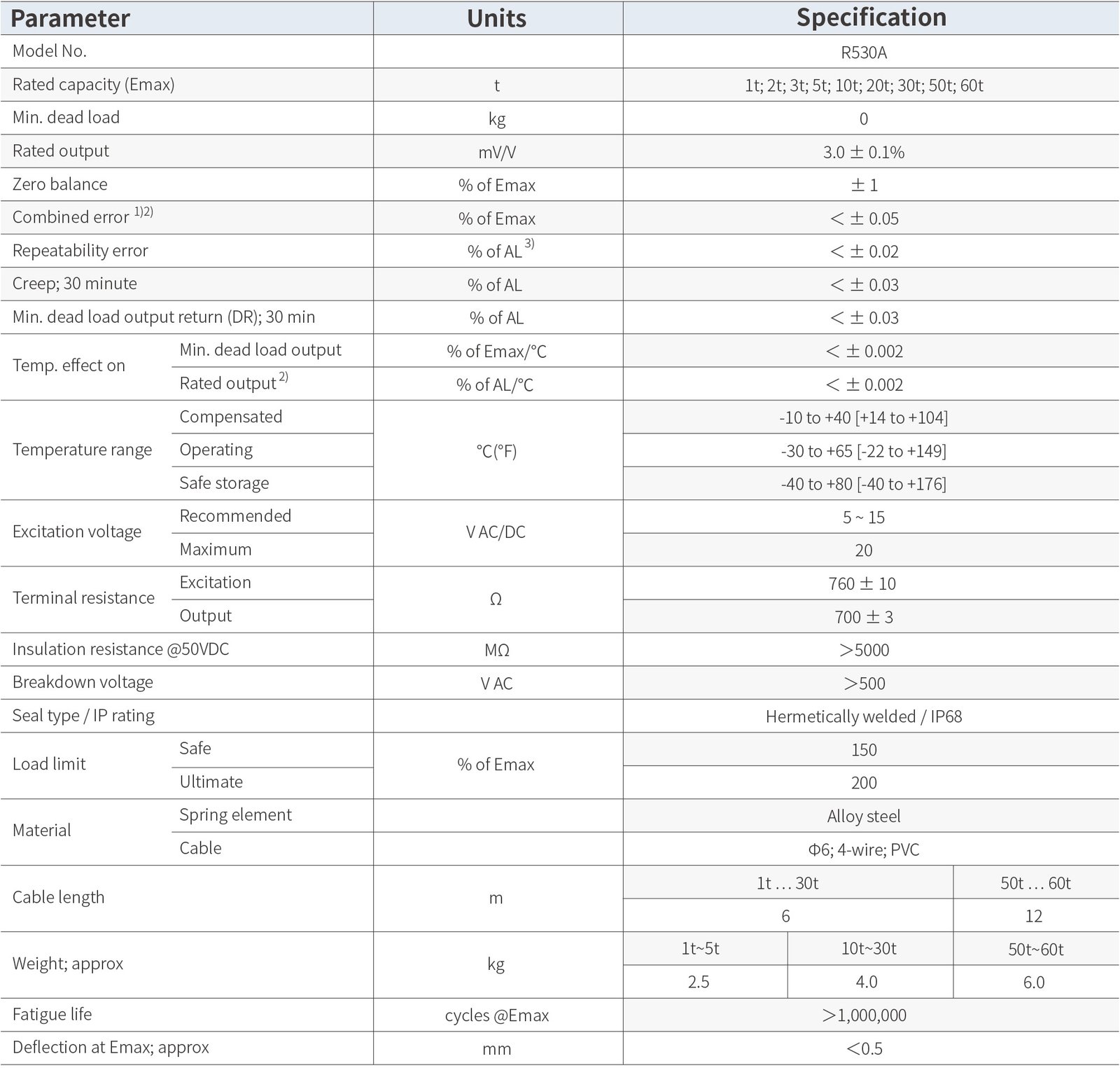 | Parameter | | Units | Specification | | |
|---|---|---|---|---|---|
| Model No. | | | R530A | | |
| Rated capacity (Emax) | | t | 1t; 2t; 3t; 5t; 10t; 20t; 30t; 50t; 60t | | |
| Min. dead load | | kg | 0 | | |
| Rated output | | mV/V | 3.0 ± 0.1% | | |
| Zero balance | | % of Emax | ± 1 | | |
| Combined error $^{1)2)}$ | | % of Emax | < ± 0.05 | | |
| Repeatability error | | % of AL $^{3)}$ | < ± 0.02 | | |
| Creep; 30 minute | | % of AL | < ± 0.03 | | |
| Min. dead load output return (DR); 30 min | | % of AL | < ± 0.03 | | |
| Temp. effect on | Min. dead load output | % of Emax/°C | < ± 0.002 | | |
| | Rated output $^{2)}$ | % of AL/°C | < ± 0.002 | | |
| Temperature range | Compensated | °C(°F) | -10 to +40 [+14 to +104] | | |
| | Operating | | -30 to +65 [-22 to +149] | | |
| | Safe storage | | -40 to +80 [-40 to +176] | | |
| Excitation voltage | Recommended | V AC/DC | 5 ~ 15 | | |
| | Maximum | | 20 | | |
| Terminal resistance | Excitation | Ω | 760 ± 10 | | |
| | Output | | 700 ± 3 | | |
| Insulation resistance @50VDC | | MΩ | >5000 | | |
| Breakdown voltage | | V AC | >500 | | |
| Seal type / IP rating | | | Hermetically welded / IP68 | | |
| Load limit | Safe | % of Emax | 150 | | |
| | Ultimate | | 200 | | |
| Material | Spring element | | Alloy steel | | |
| | Cable | | Φ6; 4-wire; PVC | | |
| Cable length | | m | 1t … 30t | | 50t … 60t |
| | | | 6 | | 12 |
| Weight; approx | | kg | 1t~5t | 10t~30t | 50t~60t |
| | | | 2.5 | 4.0 | 6.0 |
| Fatigue life | | cycles @Emax | >1,000,000 | | |
| Deflection at Emax; approx | | mm | <0.5 | | |